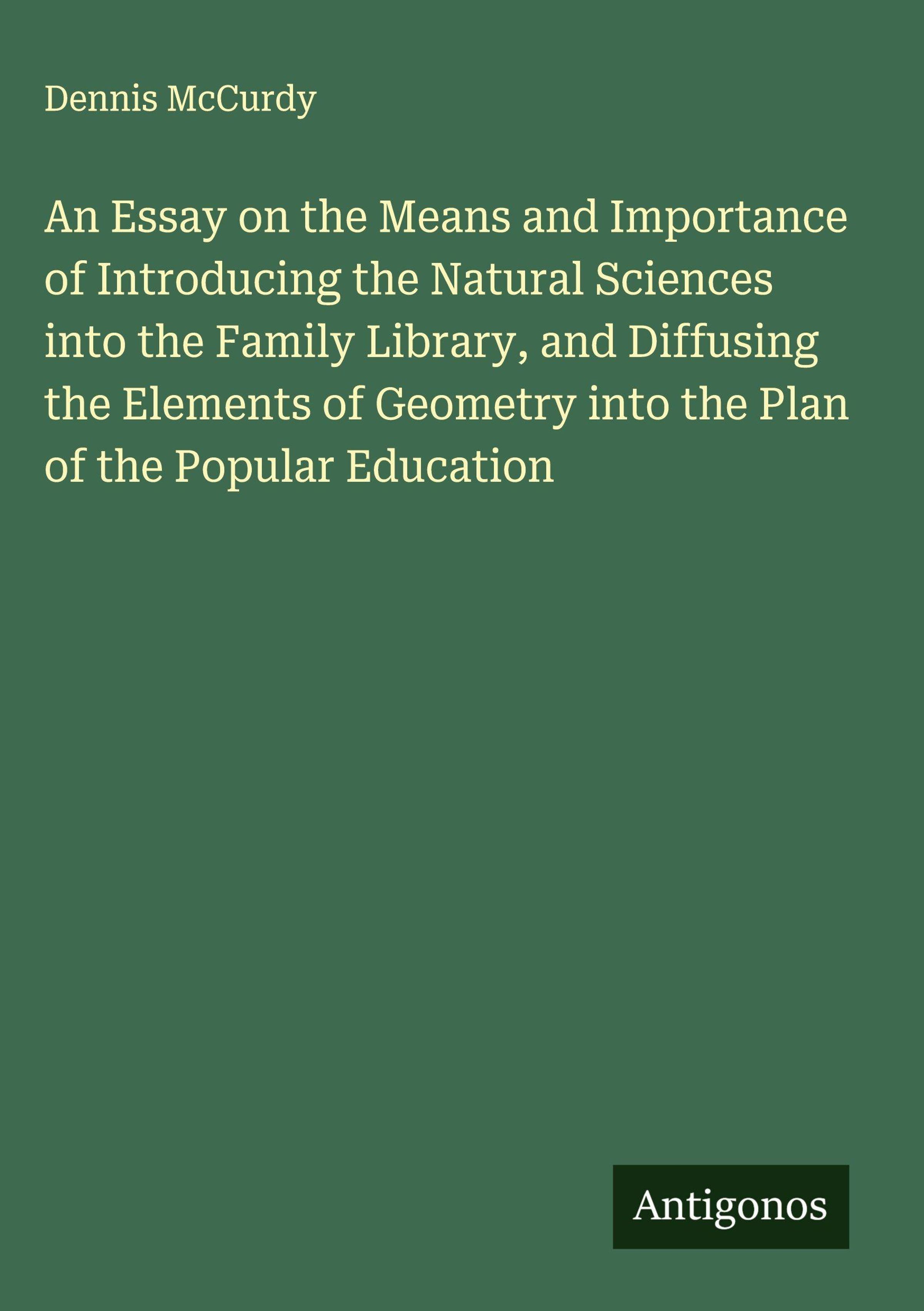 Dennis McCurdy

An Essay on the Means and Importance of Introducing the Natural Sciences into the Family Library, and Diffusing the Elements of Geometry into the Plan of the Popular Education

Antigonos